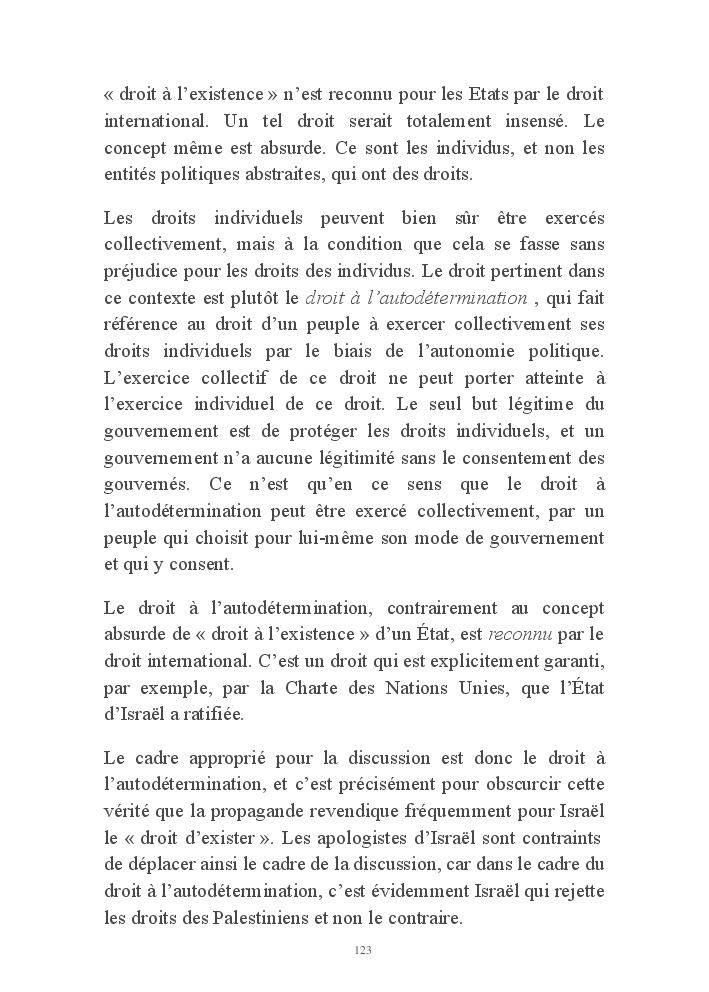 « droit à l'existence » n'est reconnu pour les Etats par le droit international. Un tel droit serait totalement insensé. Le concept même est absurde. Ce sont les individus, et non les entités politiques abstraites, qui ont des droits.

Les droits individuels peuvent bien sûr être exercés collectivement, mais à la condition que cela se fasse sans préjudice pour les droits des individus. Le droit pertinent dans ce contexte est plutôt le droit à l'autodétermination , qui fait référence au droit d'un peuple à exercer collectivement ses droits individuels par le biais de l'autonomie politique. L'exercice collectif de ce droit ne peut porter atteinte à l'exercice individuel de ce droit. Le seul but légitime du gouvernement est de protéger les droits individuels, et un gouvernement n'a aucune légitimité sans le consentement des gouvernés. Ce n'est qu'en ce sens que le droit à l'autodétermination peut être exercé collectivement, par un peuple qui choisit pour lui-même son mode de gouvernement et qui y consent.

Le droit à l'autodétermination, contrairement au concept absurde de « droit à l'existence » d'un État, est reconnu par le droit international. C'est un droit qui est explicitement garanti, par exemple, par la Charte des Nations Unies, que l'État d'Israël a ratifiée.

Le cadre approprié pour la discussion est donc le droit à l'autodétermination, et c'est précisément pour obscurcir cette vérité que la propagande revendique fréquemment pour Israël le « droit d'exister ». Les apologistes d'Israël sont contraints de déplacer ainsi le cadre de la discussion, car dans le cadre du droit à l'autodétermination, c'est évidemment Israël qui rejette les droits des Palestiniens et non le contraire.

123